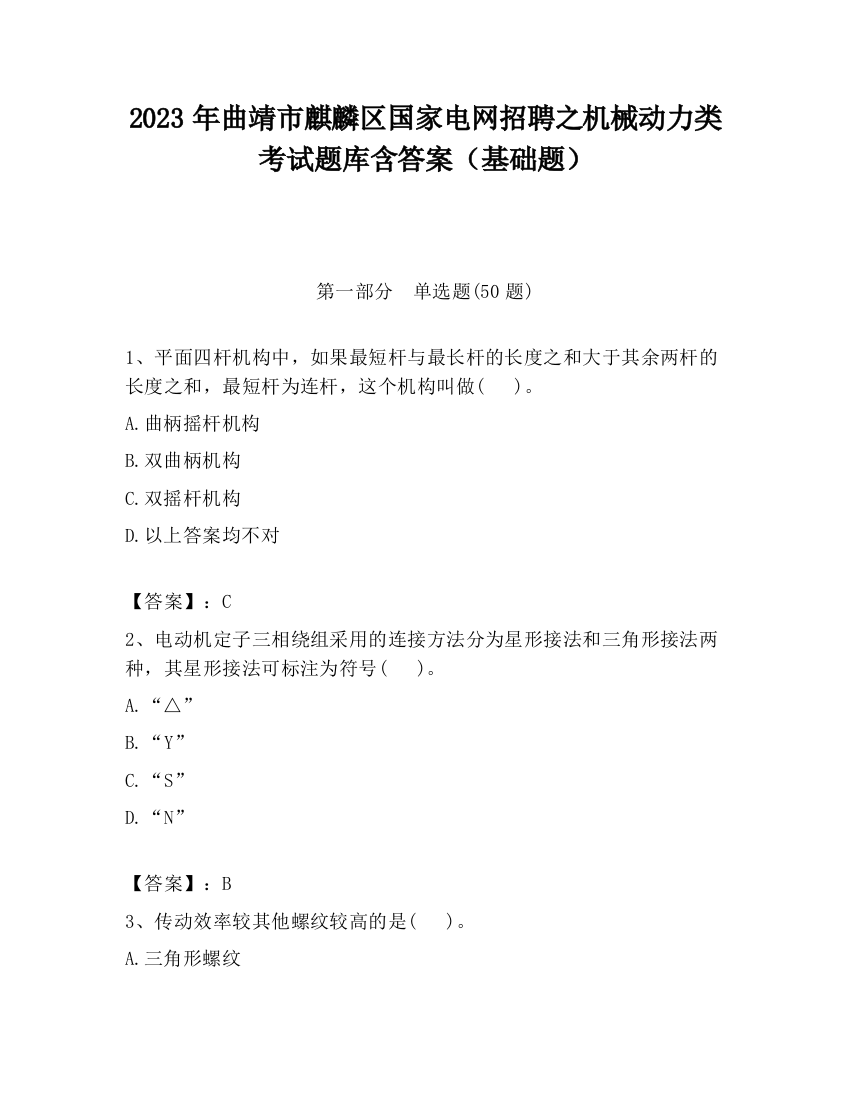 2023 年曲靖市麒麟区国家电网招聘之机械动力类考试题库含答案（基础题）

第一部分　单选题(50 题)

1、平面四杆机构中，如果最短杆与最长杆的长度之和大于其余两杆的长度之和，最短杆为连杆，这个机构叫做(　 )。

A.曲柄摇杆机构

B.双曲柄机构

C.双摇杆机构

D.以上答案均不对

【答案】：C

2、电动机定子三相绕组采用的连接方法分为星形接法和三角形接法两种，其星形接法可标注为符号(　 )。

A.“△”

B.“Y”

C.“S”

D.“N”

【答案】：B

3、传动效率较其他螺纹较高的是(　 )。

A.三角形螺纹